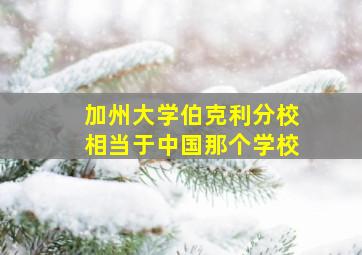 加州大学伯克利分校
相当于中国那个学校